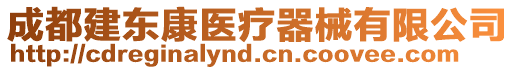 成都建东康医疗器械有限公司
http://cdreginalynd.cn.coovee.com